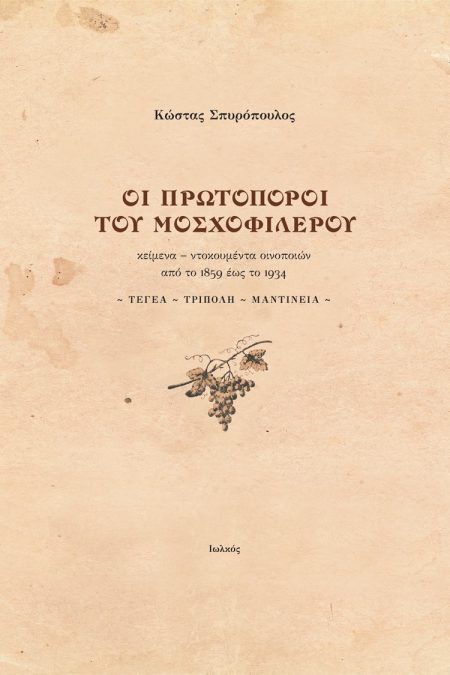 Κώστας Σπυρόπουλος

ΟΙ ΠΡΩΤΟΠΟΡΟΙ
ΤΟΥ ΜΟΣΧΟΦΙΛΕΡΟΥ

κείμενα – ντοκουμέντα οινοποιών
από το 1859 έως το 1934

~ ΤΕΓΕΑ ~ ΤΡΙΠΟΛΗ ~ ΜΑΝΤΙΝΕΙΑ ~

Ιωλκός